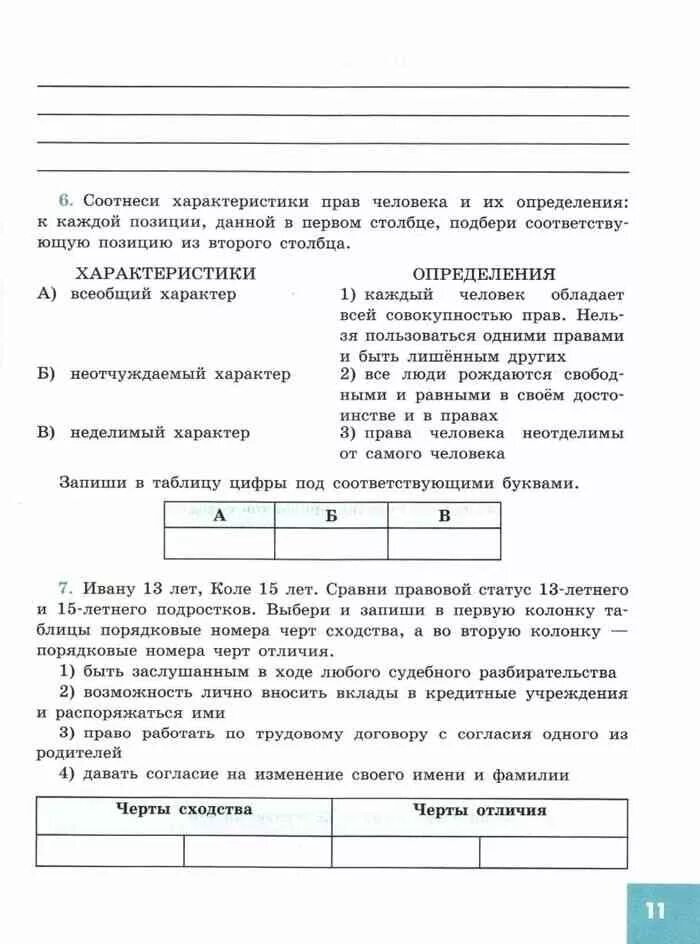 6. Соотнеси характеристики прав человека и их определения: к каждой позиции, данной в первом столбце, подбери соответствующую позицию из второго столбца.

ХАРАКТЕРИСТИКИ

А) всеобщий характер

Б) неотчуждаемый характер

В) неделимый характер

ОПРЕДЕЛЕНИЯ

1) каждый человек обладает всей совокупностью прав. Нельзя пользоваться одними правами и быть лишённым других

2) все люди рождаются свободными и равными в своём достоинстве и в правах

3) права человека неотделимы от самого человека

Запиши в таблицу цифры под соответствующими буквами.

| А | Б | В |
|---|---|---|
|   |   |   |

7. Ивану 13 лет, Коле 15 лет. Сравни правовой статус 13-летнего и 15-летнего подростков. Выбери и запиши в первую колонку таблицы порядковые номера черт сходства, а во вторую колонку — порядковые номера черт отличия.

1) быть заслушанным в ходе любого судебного разбирательства

2) возможность лично вносить вклады в кредитные учреждения и распоряжаться ими

3) право работать по трудовому договору с согласия одного из родителей

4) давать согласие на изменение своего имени и фамилии

| Черты сходства | | Черты отличия | |
|---|---|---|---|
|   |   |   |   |

11